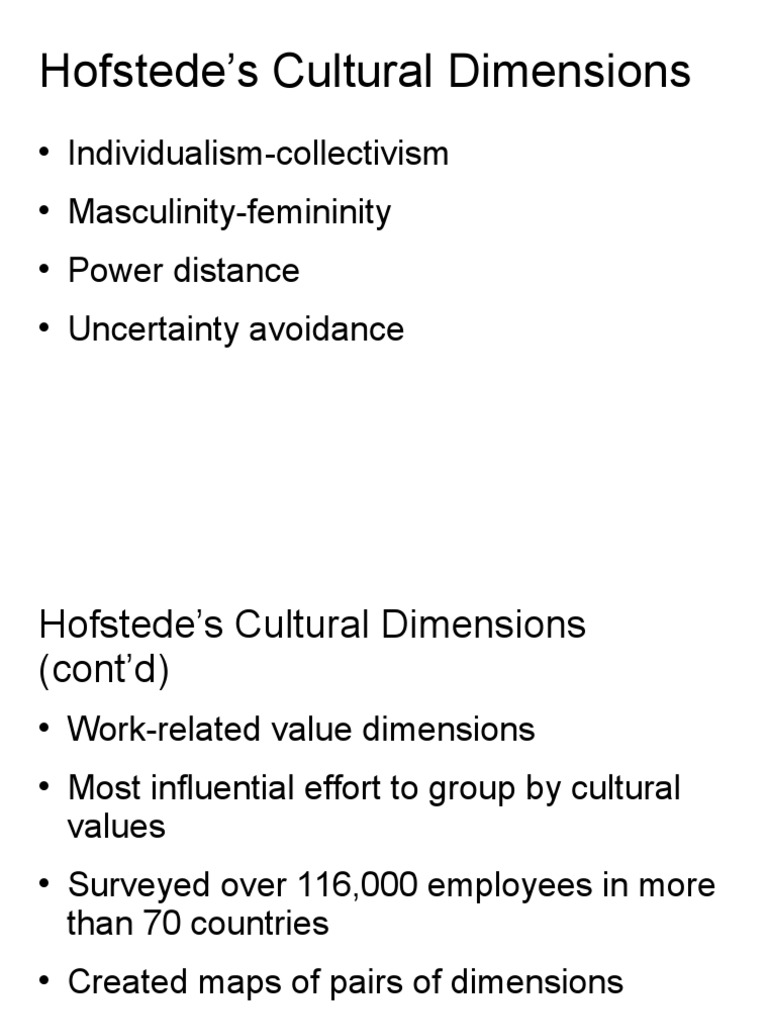 Hofstede’s Cultural Dimensions

• Individualism-collectivism
• Masculinity-femininity
• Power distance
• Uncertainty avoidance

Hofstede’s Cultural Dimensions (cont’d)

• Work-related value dimensions
• Most influential effort to group by cultural values
• Surveyed over 116,000 employees in more than 70 countries
• Created maps of pairs of dimensions